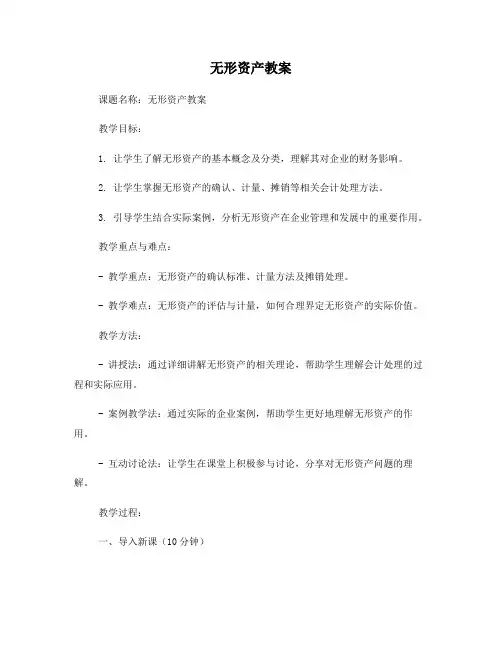 无形资产教案

课题名称：无形资产教案

教学目标：

1. 让学生了解无形资产的基本概念及分类，理解其对企业的财务影响。

2. 让学生掌握无形资产的确认、计量、摊销等相关会计处理方法。

3. 引导学生结合实际案例，分析无形资产在企业管理和发展中的重要作用。

教学重点与难点：

- 教学重点：无形资产的确认标准、计量方法及摊销处理。

- 教学难点：无形资产的评估与计量，如何合理界定无形资产的实际价值。

教学方法：

- 讲授法：通过详细讲解无形资产的相关理论，帮助学生理解会计处理的过程和实际应用。

- 案例教学法：通过实际的企业案例，帮助学生更好地理解无形资产的作用。

- 互动讨论法：让学生在课堂上积极参与讨论，分享对无形资产问题的理解。

教学过程：

一、导入新课（10 分钟）